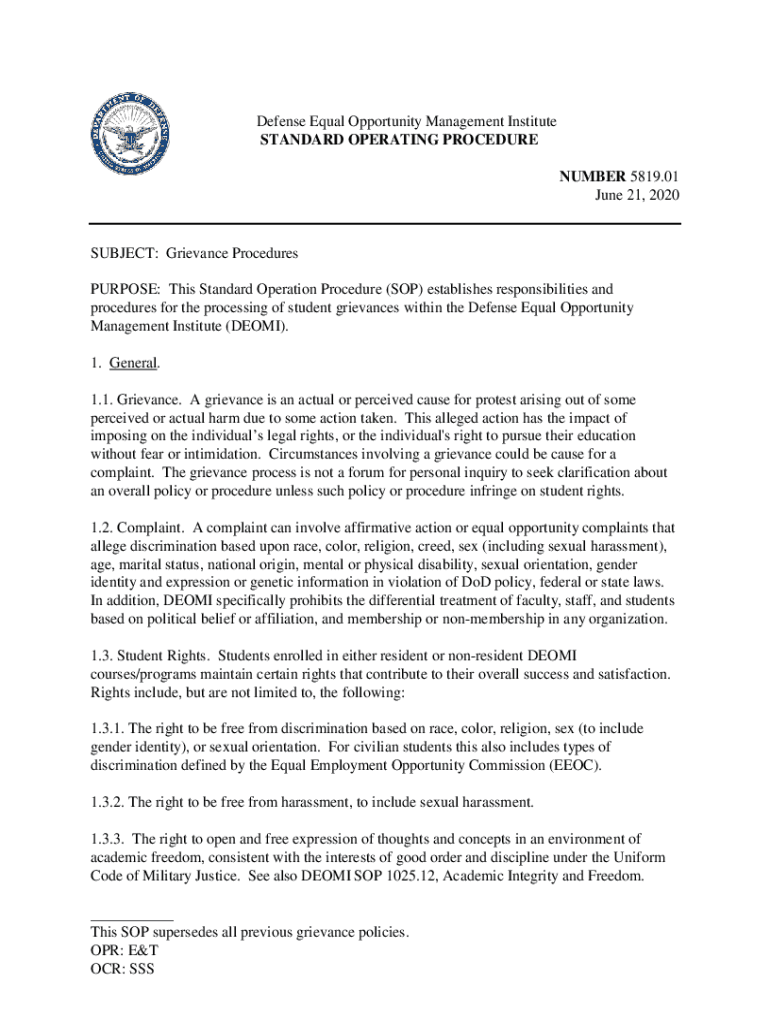 Defense Equal Opportunity Management Institute
STANDARD OPERATING PROCEDURE

NUMBER 5819.01
June 21, 2020

SUBJECT: Grievance Procedures

PURPOSE: This Standard Operation Procedure (SOP) establishes responsibilities and procedures for the processing of student grievances within the Defense Equal Opportunity Management Institute (DEOMI).

1. General.

1.1. Grievance. A grievance is an actual or perceived cause for protest arising out of some perceived or actual harm due to some action taken. This alleged action has the impact of imposing on the individual's legal rights, or the individual's right to pursue their education without fear or intimidation. Circumstances involving a grievance could be cause for a complaint. The grievance process is not a forum for personal inquiry to seek clarification about an overall policy or procedure unless such policy or procedure infringe on student rights.

1.2. Complaint. A complaint can involve affirmative action or equal opportunity complaints that allege discrimination based upon race, color, religion, creed, sex (including sexual harassment), age, marital status, national origin, mental or physical disability, sexual orientation, gender identity and expression or genetic information in violation of DoD policy, federal or state laws. In addition, DEOMI specifically prohibits the differential treatment of faculty, staff, and students based on political belief or affiliation, and membership or non-membership in any organization.

1.3. Student Rights. Students enrolled in either resident or non-resident DEOMI courses/programs maintain certain rights that contribute to their overall success and satisfaction. Rights include, but are not limited to, the following:

1.3.1. The right to be free from discrimination based on race, color, religion, sex (to include gender identity), or sexual orientation. For civilian students this also includes types of discrimination defined by the Equal Employment Opportunity Commission (EEOC).

1.3.2. The right to be free from harassment, to include sexual harassment.

1.3.3. The right to open and free expression of thoughts and concepts in an environment of academic freedom, consistent with the interests of good order and discipline under the Uniform Code of Military Justice. See also DEOMI SOP 1025.12, Academic Integrity and Freedom.

This SOP supersedes all previous grievance policies.
OPR: E&T
OCR: SSS